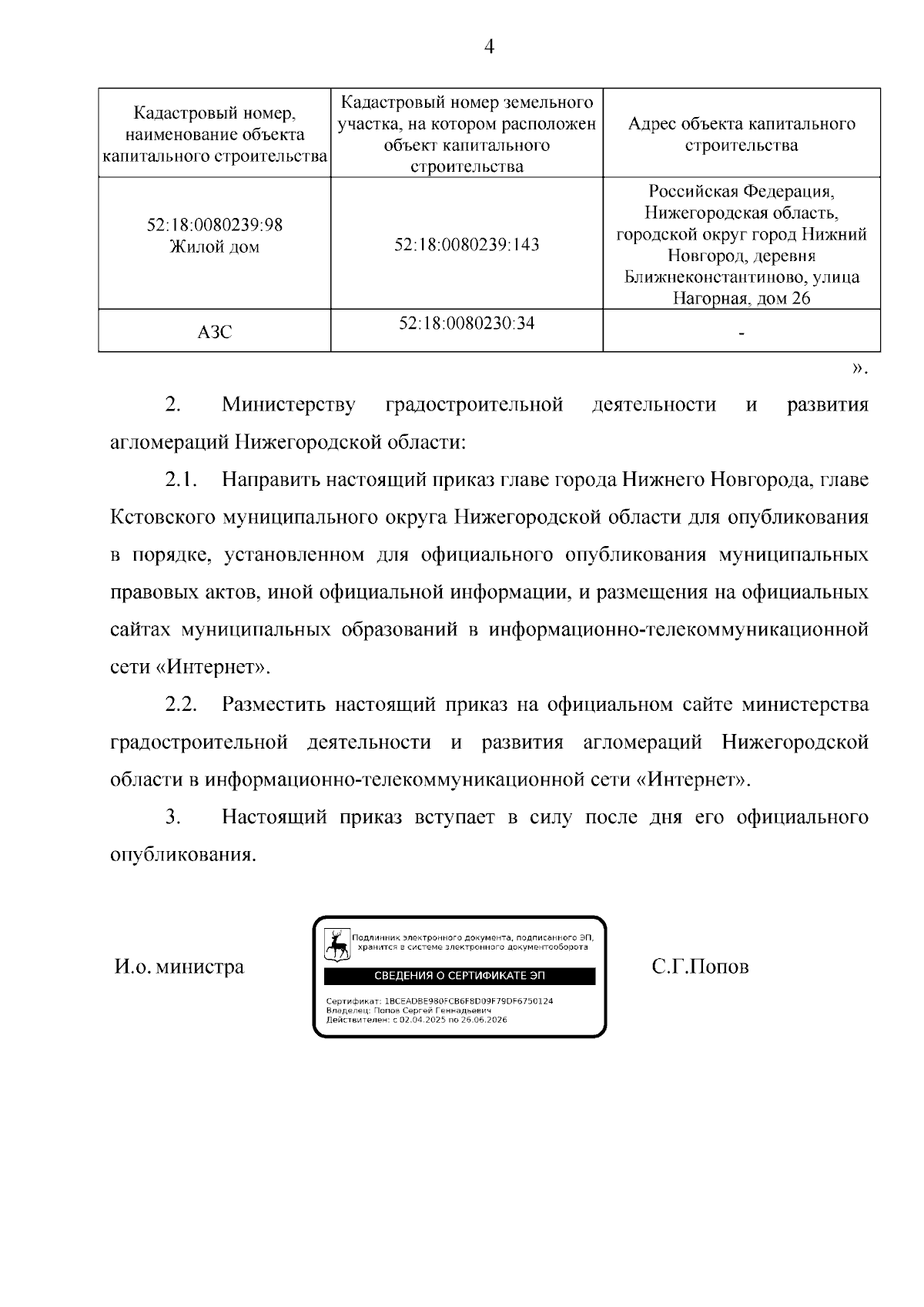 4

| Кадастровый номер, наименование объекта капитального строительства | Кадастровый номер земельного участка, на котором расположен объект капитального строительства | Адрес объекта капитального строительства |
|---|---|---|
| 52:18:0080239:98 Жилой дом | 52:18:0080239:143 | Российская Федерация, Нижегородская область, городской округ город Нижний Новгород, деревня Ближнеконстантиново, улица Нагорная, дом 26 |
| АЗС | 52:18:0080230:34 | - |

».

2. Министерству градостроительной деятельности и развития агломераций Нижегородской области:

2.1. Направить настоящий приказ главе города Нижнего Новгорода, главе Кстовского муниципального округа Нижегородской области для опубликования в порядке, установленном для официального опубликования муниципальных правовых актов, иной официальной информации, и размещения на официальных сайтах муниципальных образований в информационно-телекоммуникационной сети «Интернет».

2.2. Разместить настоящий приказ на официальном сайте министерства градостроительной деятельности и развития агломераций Нижегородской области в информационно-телекоммуникационной сети «Интернет».

3. Настоящий приказ вступает в силу после дня его официального опубликования.

И.о. министра

Подлинник электронного документа, подписанного ЭП, хранится в системе электронного документооборота

СВЕДЕНИЯ О СЕРТИФИКАТЕ ЭП

Сертификат: 1BCEADBE980FCB6F8D09F79DF6750124
Владелец: Попов Сергей Геннадьевич
Действителен: с 02.04.2025 по 26.06.2026

С.Г.Попов